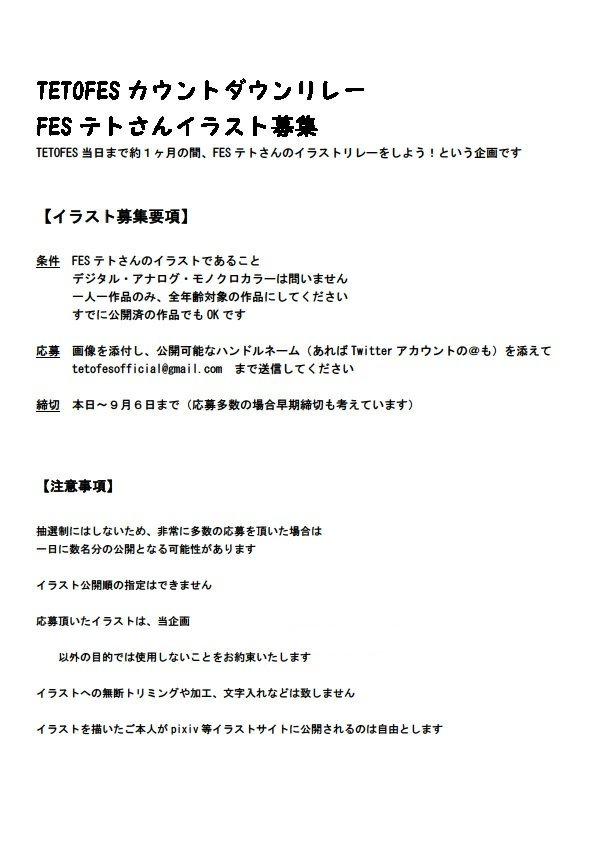 TETOFES カウントダウンリレー
FES テトさんイラスト募集

TETOFES 当日まで約１ヶ月の間、FES テトさんのイラストリレーをしよう！という企画です

【イラスト募集要項】

条件　FES テトさんのイラストであること
デジタル・アナログ・モノクロカラーは問いません
一人一作品のみ、全年齢対象の作品にしてください
すでに公開済の作品でも OK です

応募　画像を添付し、公開可能なハンドルネーム（あれば Twitter アカウントの@も）を添えて
tetofesofficial@gmail.com　まで送信してください

締切　本日～９月６日まで（応募多数の場合早期締切も考えています）

【注意事項】

抽選制にはしないため、非常に多数の応募を頂いた場合は
一日に数名分の公開となる可能性があります

イラスト公開順の指定はできません

応募頂いたイラストは、当企画

以外の目的では使用しないことをお約束いたします

イラストへの無断トリミングや加工、文字入れなどは致しません

イラストを描いたご本人が pixiv 等イラストサイトに公開されるのは自由とします